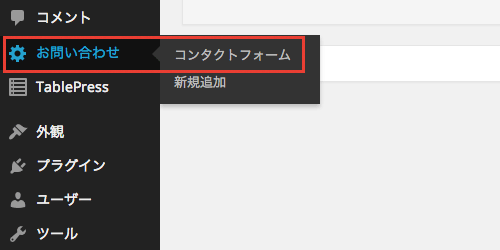 コメント

お問い合わせ

コンタクトフォーム

新規追加

TablePress

外観

プラグイン

ユーザー

ツール